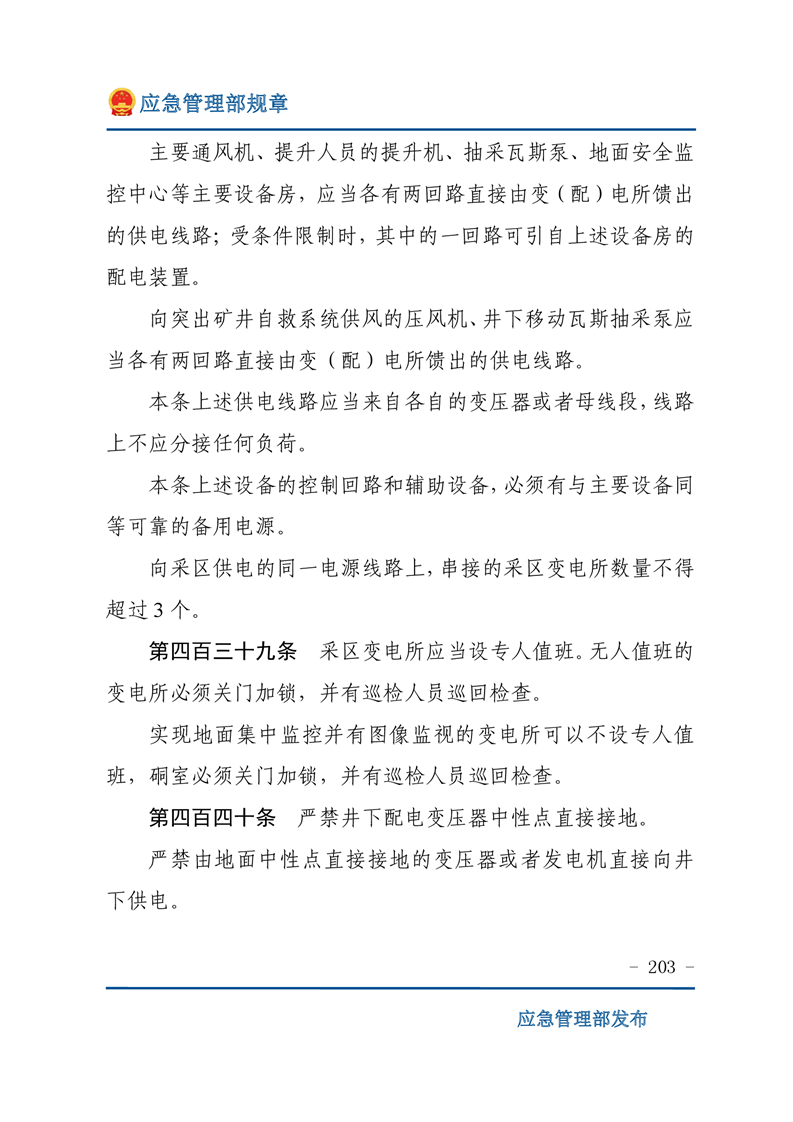 应急管理部规章

主要通风机、提升人员的提升机、抽采瓦斯泵、地面安全监控中心等主要设备房，应当各有两回路直接由变（配）电所馈出的供电线路；受条件限制时，其中的一回路可引自上述设备房的配电装置。

向突出矿井自救系统供风的压风机、井下移动瓦斯抽采泵应当各有两回路直接由变（配）电所馈出的供电线路。

本条上述供电线路应当来自各自的变压器或者母线段，线路上不应分接任何负荷。

本条上述设备的控制回路和辅助设备，必须有与主要设备同等可靠的备用电源。

向采区供电的同一电源线路上，串接的采区变电所数量不得超过3个。

第四百三十九条　采区变电所应当设专人值班。无人值班的变电所必须关门加锁，并有巡检人员巡回检查。

实现地面集中监控并有图像监视的变电所可以不设专人值班，硐室必须关门加锁，并有巡检人员巡回检查。

第四百四十条　严禁井下配电变压器中性点直接接地。

严禁由地面中性点直接接地的变压器或者发电机直接向井下供电。

- 203 -

应急管理部发布